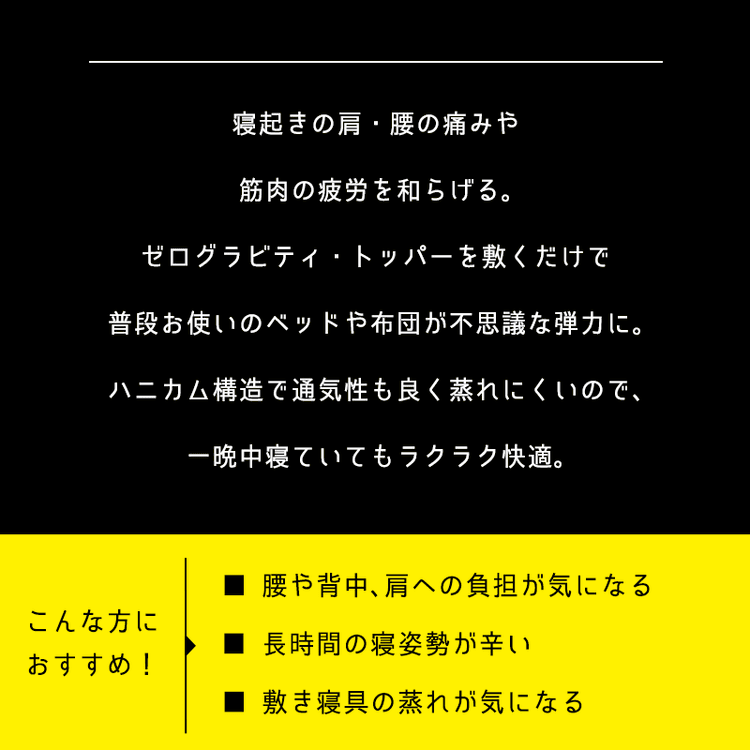 寝起きの肩・腰の痛みや
筋肉の疲労を和らげる。
ゼログラビティ・トッパーを敷くだけで
普段お使いのベッドや布団が不思議な弾力に。
ハニカム構造で通気性も良く蒸れにくいので、
一晩中寝ていてもラクラク快適。

こんな方に
おすすめ！

■ 腰や背中、肩への負担が気になる
■ 長時間の寝姿勢が辛い
■ 敷き寝具の蒸れが気になる